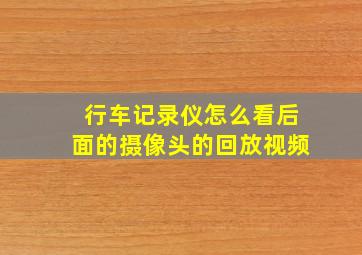 行车记录仪怎么看后面的摄像头的回放视频